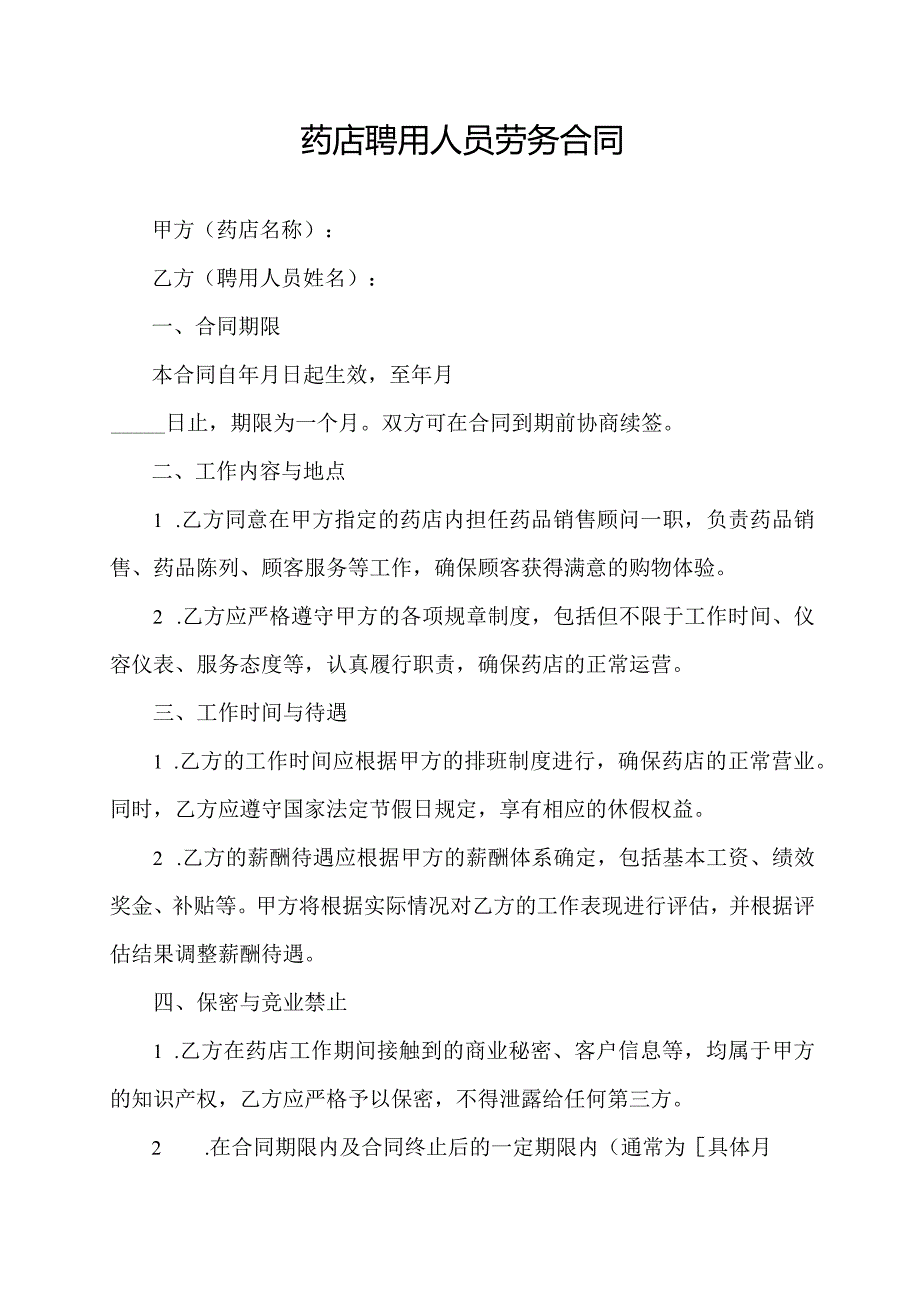 药店聘用人员劳务合同

甲方（药店名称）：

乙方（聘用人员姓名）：

一、合同期限

本合同自年月日起生效，至年月

______日止，期限为一个月。双方可在合同到期前协商续签。

二、工作内容与地点

1 .乙方同意在甲方指定的药店内担任药品销售顾问一职，负责药品销售、药品陈列、顾客服务等工作，确保顾客获得满意的购物体验。

2 .乙方应严格遵守甲方的各项规章制度，包括但不限于工作时间、仪容仪表、服务态度等，认真履行职责，确保药店的正常运营。

三、工作时间与待遇

1 .乙方的工作时间应根据甲方的排班制度进行，确保药店的正常营业。同时，乙方应遵守国家法定节假日规定，享有相应的休假权益。

2 .乙方的薪酬待遇应根据甲方的薪酬体系确定，包括基本工资、绩效奖金、补贴等。甲方将根据实际情况对乙方的工作表现进行评估，并根据评估结果调整薪酬待遇。

四、保密与竞业禁止

1 .乙方在药店工作期间接触到的商业秘密、客户信息等，均属于甲方的知识产权，乙方应严格予以保密，不得泄露给任何第三方。

2 .在合同期限内及合同终止后的一定期限内（通常为［具体月